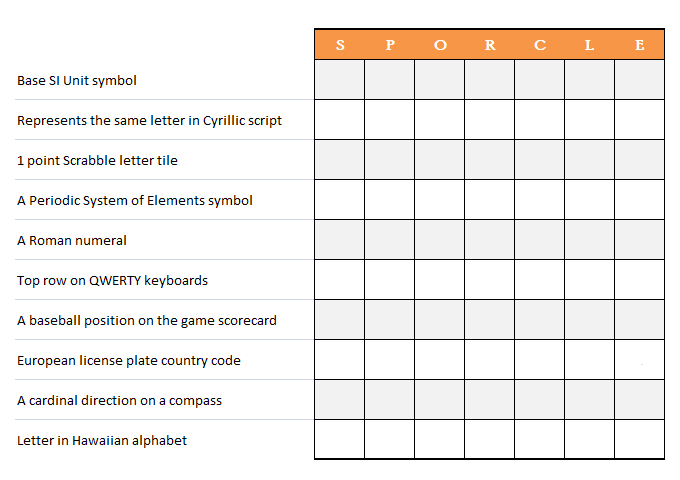 | | S | P | O | R | C | L | E |
|---|---|---|---|---|---|---|---|
| Base SI Unit symbol | | | | | | | |
| Represents the same letter in Cyrillic script | | | | | | | |
| 1 point Scrabble letter tile | | | | | | | |
| A Periodic System of Elements symbol | | | | | | | |
| A Roman numeral | | | | | | | |
| Top row on QWERTY keyboards | | | | | | | |
| A baseball position on the game scorecard | | | | | | | |
| European license plate country code | | | | | | | |
| A cardinal direction on a compass | | | | | | | |
| Letter in Hawaiian alphabet | | | | | | | |